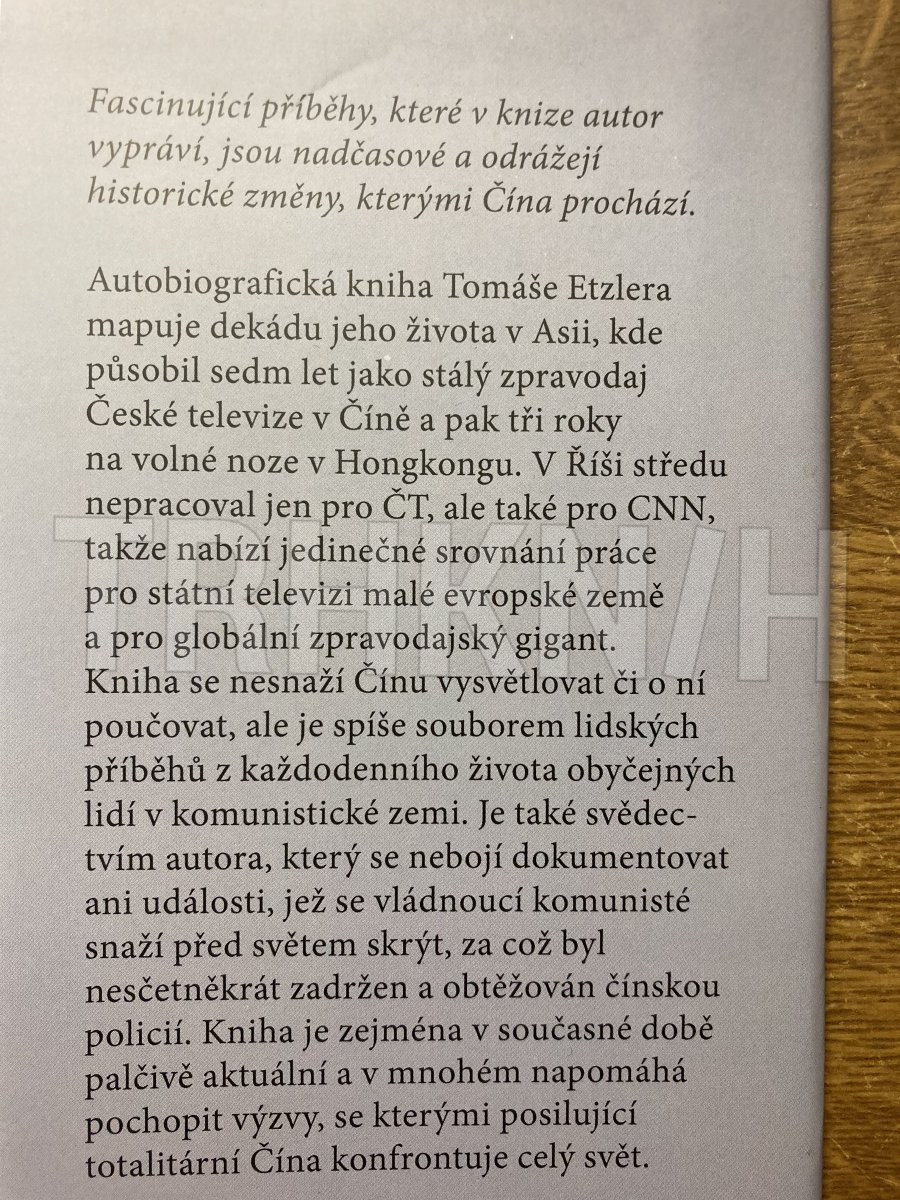 Fascinující příběhy, které v knize autor vypráví, jsou nadčasové a odrážejí historické změny, kterými Čína prochází.

Autobiografická kniha Tomáše Etzlera mapuje dekádu jeho života v Asii, kde působil sedm let jako stálý zpravodaj České televize v Číně a pak tři roky na volné noze v Hongkongu. V Říši středu nepracoval jen pro ČT, ale také pro CNN, takže nabízí jedinečné srovnání práce pro státní televizi malé evropské země a pro globální zpravodajský gigant. Kniha se nesnaží Čínu vysvětlovat či o ní poučovat, ale je spíše souborem lidských příběhů z každodenního života obyčejných lidí v komunistické zemi. Je také svědectvím autora, který se nebojí dokumentovat ani události, jež se vládnoucí komunisté snaží před světem skrýt, za což byl nesčetněkrát zadržen a obtěžován čínskou policií. Kniha je zejména v současné době palčivě aktuální a v mnohém napomáhá pochopit výzvy, se kterými posilující totalitární Čína konfrontuje celý svět.

TRHKNIH